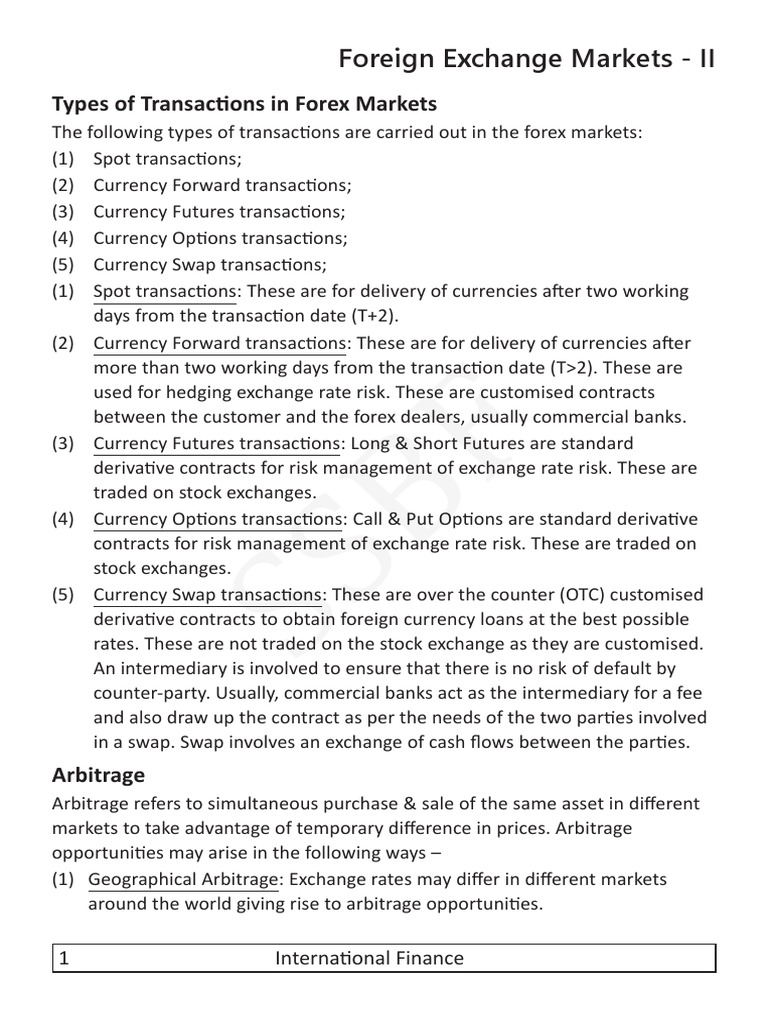 Foreign Exchange Markets - II

Types of Transactions in Forex Markets

The following types of transactions are carried out in the forex markets:
(1) Spot transactions;
(2) Currency Forward transactions;
(3) Currency Futures transactions;
(4) Currency Options transactions;
(5) Currency Swap transactions;
(1) Spot transactions: These are for delivery of currencies after two working days from the transaction date (T+2).
(2) Currency Forward transactions: These are for delivery of currencies after more than two working days from the transaction date (T>2). These are used for hedging exchange rate risk. These are customised contracts between the customer and the forex dealers, usually commercial banks.
(3) Currency Futures transactions: Long & Short Futures are standard derivative contracts for risk management of exchange rate risk. These are traded on stock exchanges.
(4) Currency Options transactions: Call & Put Options are standard derivative contracts for risk management of exchange rate risk. These are traded on stock exchanges.
(5) Currency Swap transactions: These are over the counter (OTC) customised derivative contracts to obtain foreign currency loans at the best possible rates. These are not traded on the stock exchange as they are customised. An intermediary is involved to ensure that there is no risk of default by counter-party. Usually, commercial banks act as the intermediary for a fee and also draw up the contract as per the needs of the two parties involved in a swap. Swap involves an exchange of cash flows between the parties.

Arbitrage

Arbitrage refers to simultaneous purchase & sale of the same asset in different markets to take advantage of temporary difference in prices. Arbitrage opportunities may arise in the following ways –
(1) Geographical Arbitrage: Exchange rates may differ in different markets around the world giving rise to arbitrage opportunities.

1 International Finance